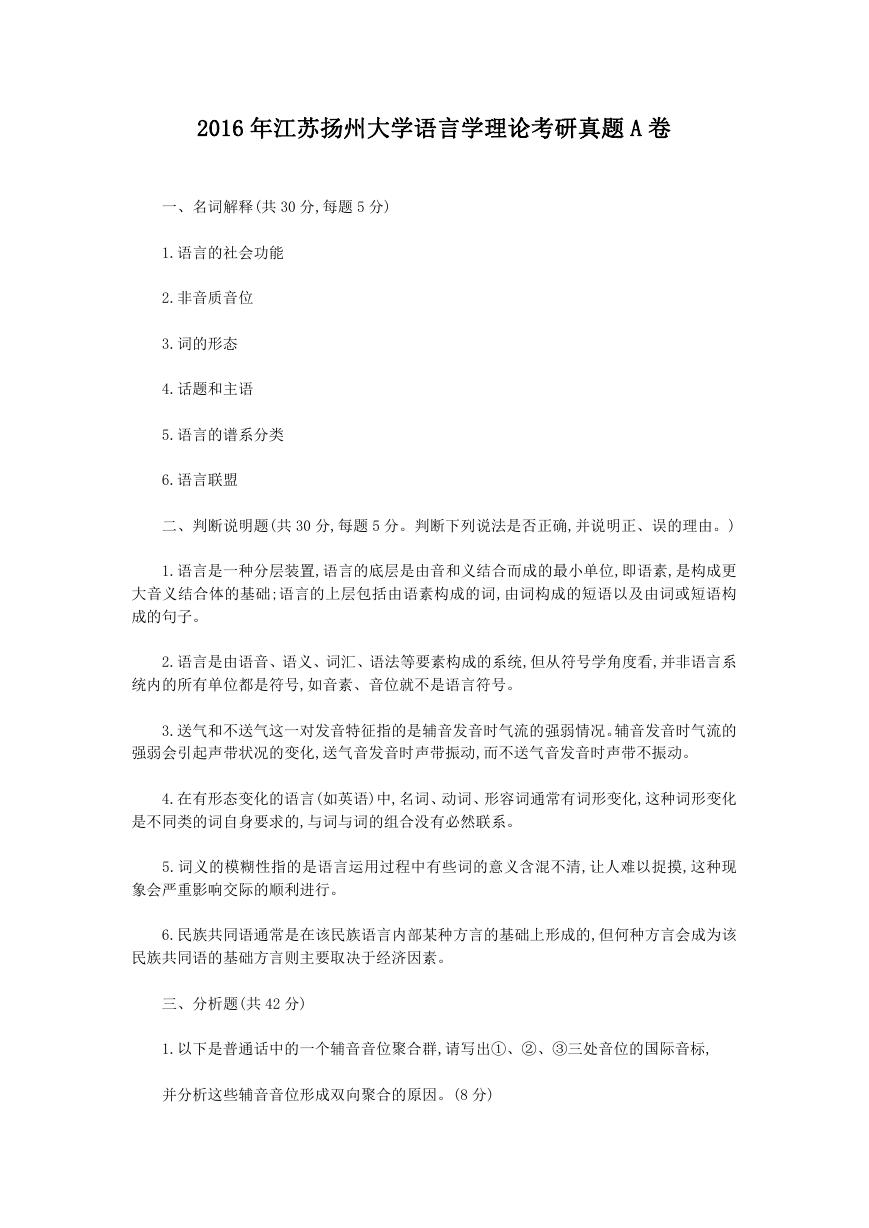 2016年江苏扬州大学语言学理论考研真题A卷

一、名词解释(共30分,每题5分)

1.语言的社会功能

2.非音质音位

3.词的形态

4.话题和主语

5.语言的谱系分类

6.语言联盟

二、判断说明题(共30分,每题5分。判断下列说法是否正确,并说明正、误的理由。)

1.语言是一种分层装置,语言的底层是由音和义结合而成的最小单位,即语素,是构成更大音义结合体的基础;语言的上层包括由语素构成的词,由词构成的短语以及由词或短语构成的句子。

2.语言是由语音、语义、词汇、语法等要素构成的系统,但从符号学角度看,并非语言系统内的所有单位都是符号,如音素、音位就不是语言符号。

3.送气和不送气这一对发音特征指的是辅音发音时气流的强弱情况。辅音发音时气流的强弱会引起声带状况的变化,送气音发音时声带振动,而不送气音发音时声带不振动。

4.在有形态变化的语言(如英语)中,名词、动词、形容词通常有词形变化,这种词形变化是不同类的词自身要求的,与词与词的组合没有必然联系。

5.词义的模糊性指的是语言运用过程中有些词的意义含混不清,让人难以捉摸,这种现象会严重影响交际的顺利进行。

6.民族共同语通常是在该民族语言内部某种方言的基础上形成的,但何种方言会成为该民族共同语的基础方言则主要取决于经济因素。

三、分析题(共42分)

1.以下是普通话中的一个辅音音位聚合群,请写出①、②、③三处音位的国际音标,

并分析这些辅音音位形成双向聚合的原因。(8分)